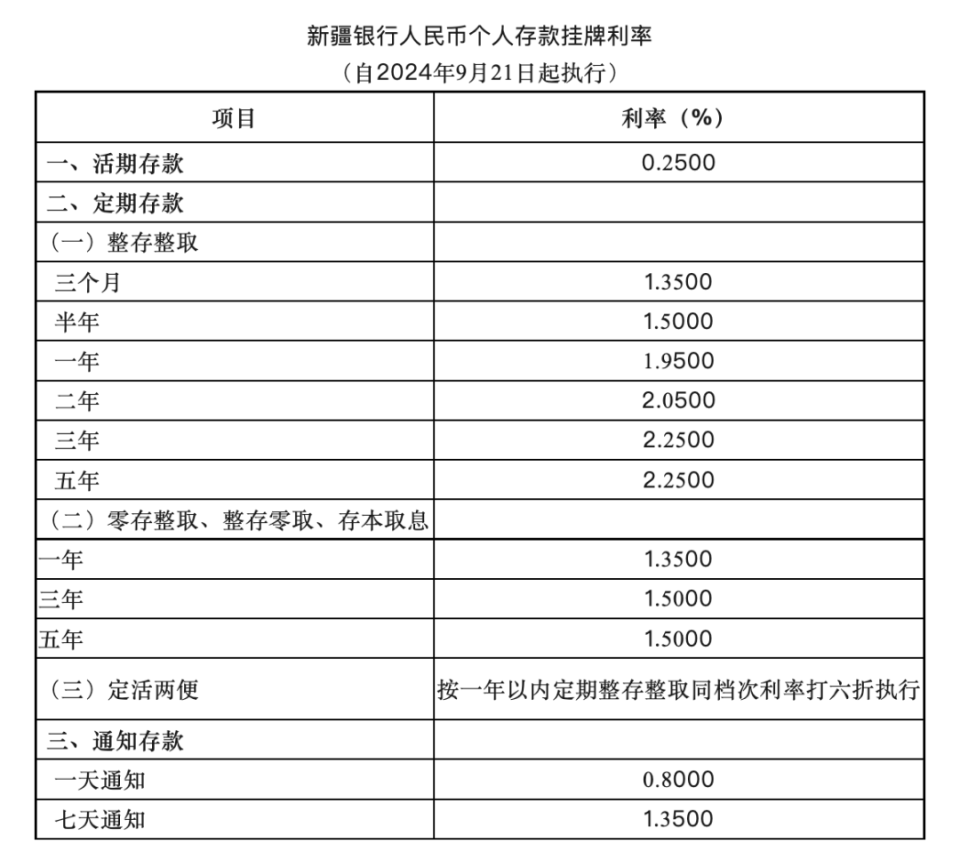 新疆银行人民币个人存款挂牌利率
（自2024年9月21日起执行）

| 项目 | 利率（%） |
|---|---|
| 一、活期存款 | 0.2500 |
| 二、定期存款 | |
| （一）整存整取 | |
| 三个月 | 1.3500 |
| 半年 | 1.5000 |
| 一年 | 1.9500 |
| 二年 | 2.0500 |
| 三年 | 2.2500 |
| 五年 | 2.2500 |
| （二）零存整取、整存零取、存本取息 | |
| 一年 | 1.3500 |
| 三年 | 1.5000 |
| 五年 | 1.5000 |
| （三）定活两便 | 按一年以内定期整存整取同档次利率打六折执行 |
| 三、通知存款 | |
| 一天通知 | 0.8000 |
| 七天通知 | 1.3500 |